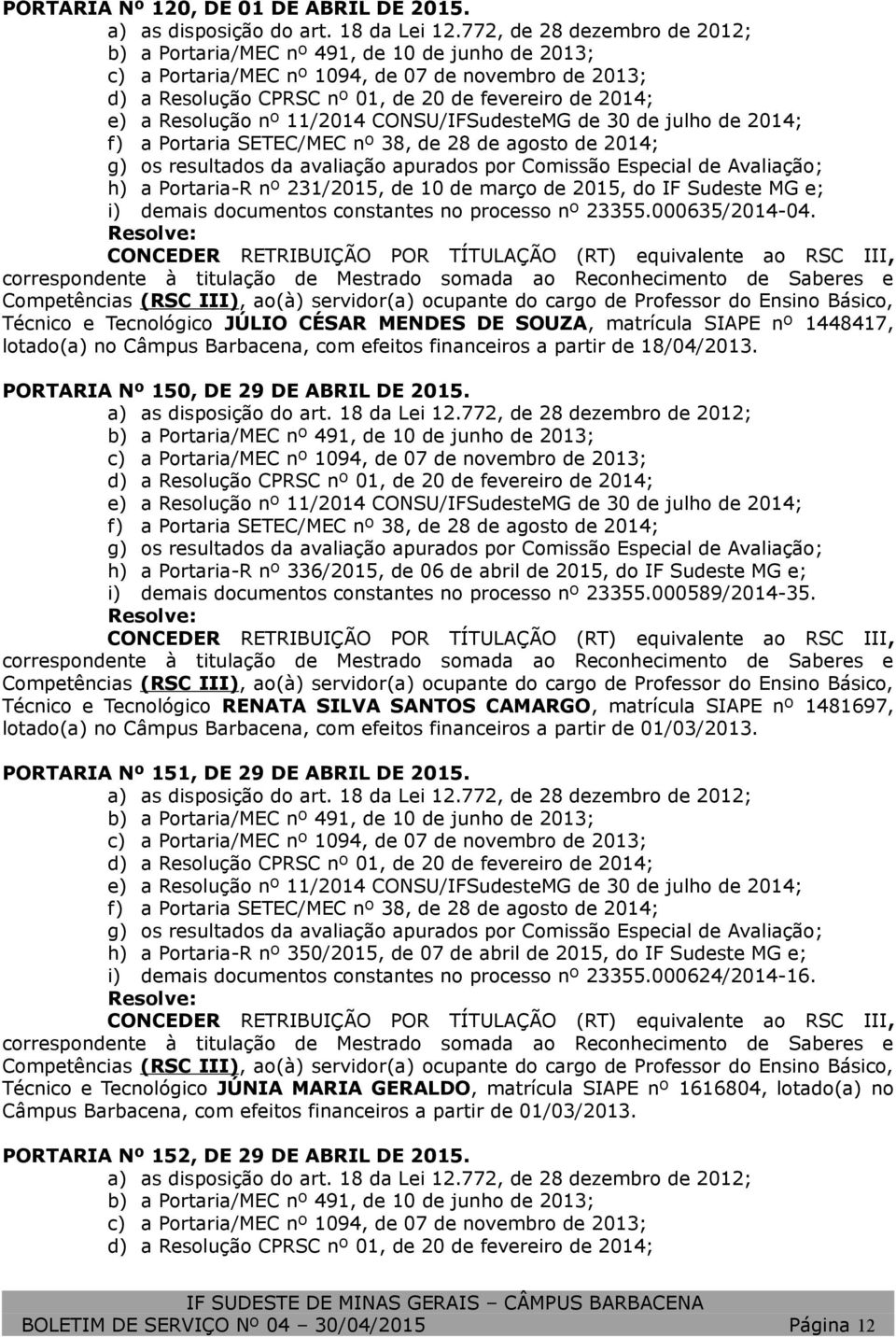 PORTARIA Nº 120, DE 01 DE ABRIL DE 2015.
a) as disposição do art. 18 da Lei 12.772, de 28 dezembro de 2012;
b) a Portaria/MEC nº 491, de 10 de junho de 2013;
c) a Portaria/MEC nº 1094, de 07 de novembro de 2013;
d) a Resolução CPRSC nº 01, de 20 de fevereiro de 2014;
e) a Resolução nº 11/2014 CONSU/IFSudesteMG de 30 de julho de 2014;
f) a Portaria SETEC/MEC nº 38, de 28 de agosto de 2014;
g) os resultados da avaliação apurados por Comissão Especial de Avaliação;
h) a Portaria-R nº 231/2015, de 10 de março de 2015, do IF Sudeste MG e;
i) demais documentos constantes no processo nº 23355.000635/2014-04.
Resolve:
CONCEDER RETRIBUIÇÃO POR TÍTULAÇÃO (RT) equivalente ao RSC III, correspondente à titulação de Mestrado somada ao Reconhecimento de Saberes e Competências (RSC III), ao(à) servidor(a) ocupante do cargo de Professor do Ensino Básico, Técnico e Tecnológico JÚLIO CÉSAR MENDES DE SOUZA, matrícula SIAPE nº 1448417, lotado(a) no Câmpus Barbacena, com efeitos financeiros a partir de 18/04/2013.

PORTARIA Nº 150, DE 29 DE ABRIL DE 2015.
a) as disposição do art. 18 da Lei 12.772, de 28 dezembro de 2012;
b) a Portaria/MEC nº 491, de 10 de junho de 2013;
c) a Portaria/MEC nº 1094, de 07 de novembro de 2013;
d) a Resolução CPRSC nº 01, de 20 de fevereiro de 2014;
e) a Resolução nº 11/2014 CONSU/IFSudesteMG de 30 de julho de 2014;
f) a Portaria SETEC/MEC nº 38, de 28 de agosto de 2014;
g) os resultados da avaliação apurados por Comissão Especial de Avaliação;
h) a Portaria-R nº 336/2015, de 06 de abril de 2015, do IF Sudeste MG e;
i) demais documentos constantes no processo nº 23355.000589/2014-35.
Resolve:
CONCEDER RETRIBUIÇÃO POR TÍTULAÇÃO (RT) equivalente ao RSC III, correspondente à titulação de Mestrado somada ao Reconhecimento de Saberes e Competências (RSC III), ao(à) servidor(a) ocupante do cargo de Professor do Ensino Básico, Técnico e Tecnológico RENATA SILVA SANTOS CAMARGO, matrícula SIAPE nº 1481697, lotado(a) no Câmpus Barbacena, com efeitos financeiros a partir de 01/03/2013.

PORTARIA Nº 151, DE 29 DE ABRIL DE 2015.
a) as disposição do art. 18 da Lei 12.772, de 28 dezembro de 2012;
b) a Portaria/MEC nº 491, de 10 de junho de 2013;
c) a Portaria/MEC nº 1094, de 07 de novembro de 2013;
d) a Resolução CPRSC nº 01, de 20 de fevereiro de 2014;
e) a Resolução nº 11/2014 CONSU/IFSudesteMG de 30 de julho de 2014;
f) a Portaria SETEC/MEC nº 38, de 28 de agosto de 2014;
g) os resultados da avaliação apurados por Comissão Especial de Avaliação;
h) a Portaria-R nº 350/2015, de 07 de abril de 2015, do IF Sudeste MG e;
i) demais documentos constantes no processo nº 23355.000624/2014-16.
Resolve:
CONCEDER RETRIBUIÇÃO POR TÍTULAÇÃO (RT) equivalente ao RSC III, correspondente à titulação de Mestrado somada ao Reconhecimento de Saberes e Competências (RSC III), ao(à) servidor(a) ocupante do cargo de Professor do Ensino Básico, Técnico e Tecnológico JÚNIA MARIA GERALDO, matrícula SIAPE nº 1616804, lotado(a) no Câmpus Barbacena, com efeitos financeiros a partir de 01/03/2013.

PORTARIA Nº 152, DE 29 DE ABRIL DE 2015.
a) as disposição do art. 18 da Lei 12.772, de 28 dezembro de 2012;
b) a Portaria/MEC nº 491, de 10 de junho de 2013;
c) a Portaria/MEC nº 1094, de 07 de novembro de 2013;
d) a Resolução CPRSC nº 01, de 20 de fevereiro de 2014;

IF SUDESTE DE MINAS GERAIS – CÂMPUS BARBACENA
BOLETIM DE SERVIÇO Nº 04 – 30/04/2015 Página 12